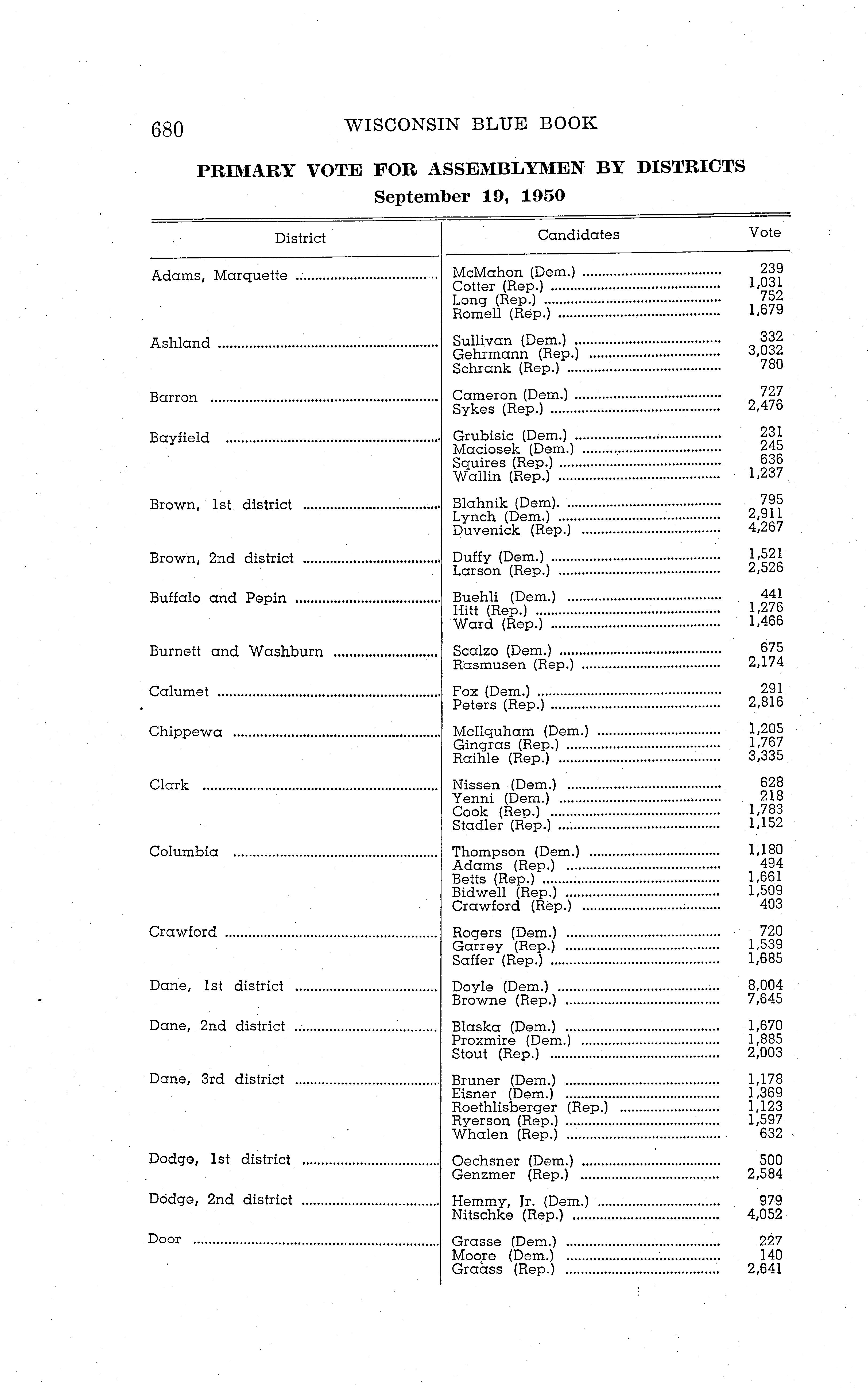 680 WISCONSIN BLUE BOOK

PRIMARY VOTE FOR ASSEMBLYMEN BY DISTRICTS
September 19, 1950

| District | Candidates | Vote |
|---|---|---|
| Adams, Marquette | McMahon (Dem.) | 239 |
| | Cotter (Rep.) | 1,031 |
| | Long (Rep.) | 752 |
| | Romell (Rep.) | 1,679 |
| Ashland | Sullivan (Dem.) | 332 |
| | Gehrmann (Rep.) | 3,032 |
| | Schrank (Rep.) | 780 |
| Barron | Cameron (Dem.) | 727 |
| | Sykes (Rep.) | 2,476 |
| Bayfield | Grubisic (Dem.) | 231 |
| | Maciosek (Dem.) | 245 |
| | Squires (Rep.) | 636 |
| | Wallin (Rep.) | 1,237 |
| Brown, 1st district | Blahnik (Dem). | 795 |
| | Lynch (Dem.) | 2,911 |
| | Duvenick (Rep.) | 4,267 |
| Brown, 2nd district | Duffy (Dem.) | 1,521 |
| | Larson (Rep.) | 2,526 |
| Buffalo and Pepin | Buehli (Dem.) | 441 |
| | Hitt (Rep.) | 1,276 |
| | Ward (Rep.) | 1,466 |
| Burnett and Washburn | Scalzo (Dem.) | 675 |
| | Rasmusen (Rep.) | 2,174 |
| Calumet | Fox (Dem.) | 291 |
| | Peters (Rep.) | 2,816 |
| Chippewa | McIlquham (Dem.) | 1,205 |
| | Gingras (Rep.) | 1,767 |
| | Raihle (Rep.) | 3,335 |
| Clark | Nissen (Dem.) | 628 |
| | Yenni (Dem.) | 218 |
| | Cook (Rep.) | 1,783 |
| | Stadler (Rep.) | 1,152 |
| Columbia | Thompson (Dem.) | 1,180 |
| | Adams (Rep.) | 494 |
| | Betts (Rep.) | 1,661 |
| | Bidwell (Rep.) | 1,509 |
| | Crawford (Rep.) | 403 |
| Crawford | Rogers (Dem.) | 720 |
| | Garrey (Rep.) | 1,539 |
| | Saffer (Rep.) | 1,685 |
| Dane, 1st district | Doyle (Dem.) | 8,004 |
| | Browne (Rep.) | 7,645 |
| Dane, 2nd district | Blaska (Dem.) | 1,670 |
| | Proxmire (Dem.) | 1,885 |
| | Stout (Rep.) | 2,003 |
| Dane, 3rd district | Bruner (Dem.) | 1,178 |
| | Eisner (Dem.) | 1,369 |
| | Roethlisberger (Rep.) | 1,123 |
| | Ryerson (Rep.) | 1,597 |
| | Whalen (Rep.) | 632 |
| Dodge, 1st district | Oechsner (Dem.) | 500 |
| | Genzmer (Rep.) | 2,584 |
| Dodge, 2nd district | Hemmy, Jr. (Dem.) | 979 |
| | Nitschke (Rep.) | 4,052 |
| Door | Grasse (Dem.) | 227 |
| | Moore (Dem.) | 140 |
| | Graass (Rep.) | 2,641 |